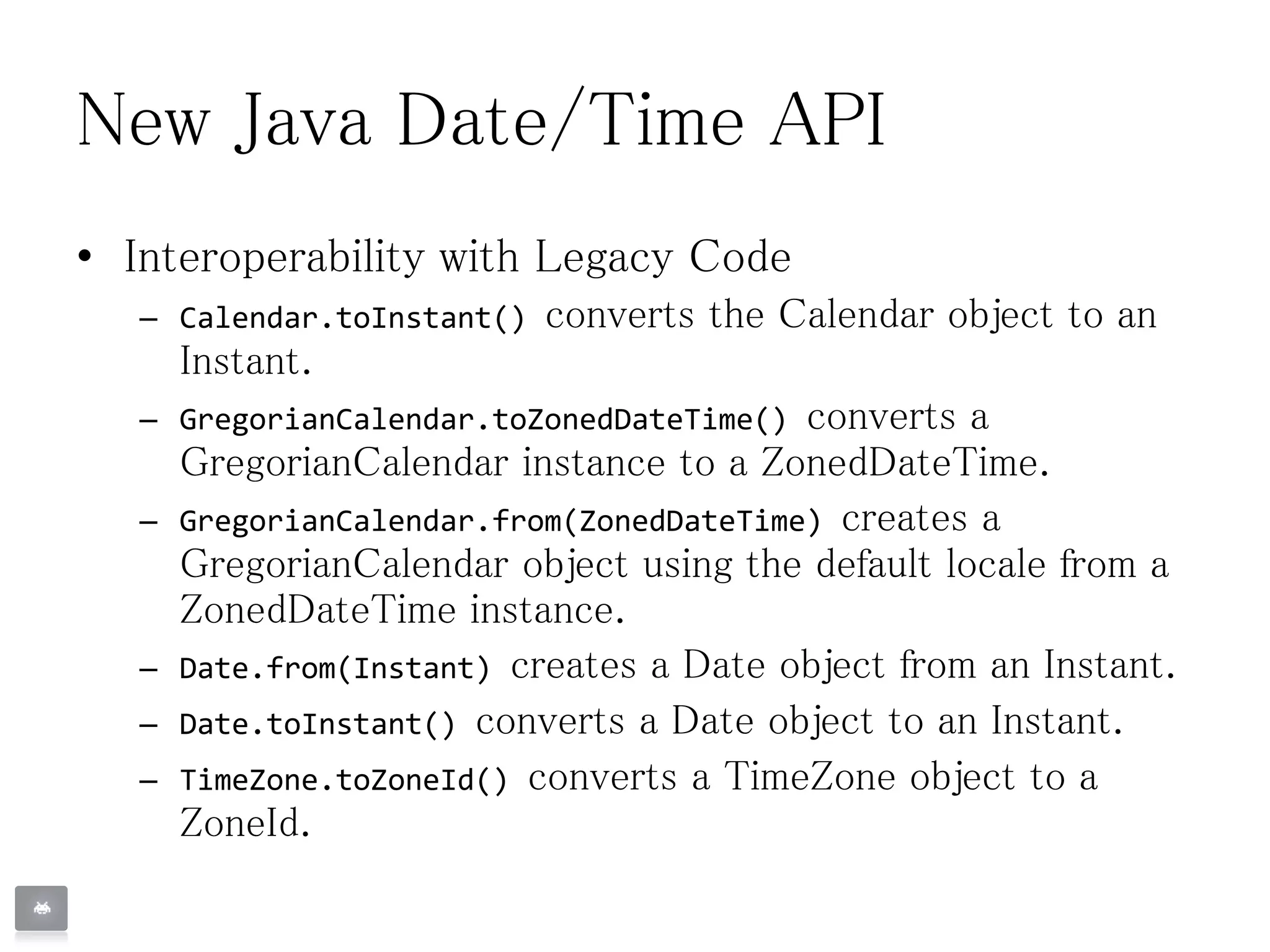 New Java Date/Time API

• Interoperability with Legacy Code

– Calendar.toInstant() converts the Calendar object to an Instant.

– GregorianCalendar.toZonedDateTime() converts a GregorianCalendar instance to a ZonedDateTime.

– GregorianCalendar.from(ZonedDateTime) creates a GregorianCalendar object using the default locale from a ZonedDateTime instance.

– Date.from(Instant) creates a Date object from an Instant.

– Date.toInstant() converts a Date object to an Instant.

– TimeZone.toZoneId() converts a TimeZone object to a ZoneId.